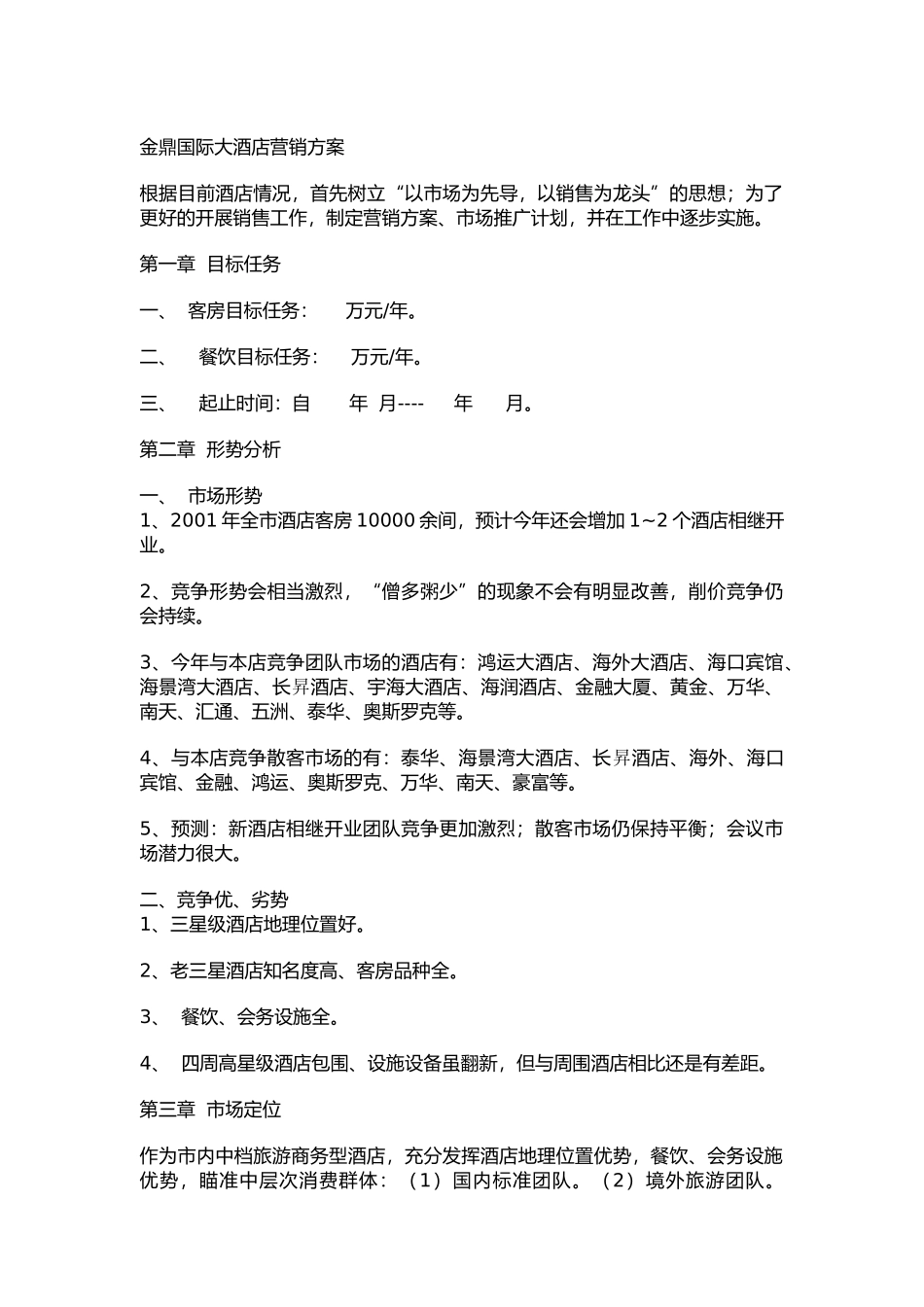 金鼎国际大酒店营销方案

根据目前酒店情况，首先树立“以市场为先导，以销售为龙头”的思想；为了更好的开展销售工作，制定营销方案、市场推广计划，并在工作中逐步实施。

第一章 目标任务

一、 客房目标任务： 万元/年。

二、 餐饮目标任务： 万元/年。

三、 起止时间：自 年 月---- 年 月。

第二章 形势分析

一、 市场形势
1、2001 年全市酒店客房 10000 余间，预计今年还会增加 1~2 个酒店相继开业。

2、竞争形势会相当激烈，“僧多粥少”的现象不会有明显改善，削价竞争仍会持续。

3、今年与本店竞争团队市场的酒店有：鸿运大酒店、海外大酒店、海口宾馆、海景湾大酒店、长昇酒店、宇海大酒店、海润酒店、金融大厦、黄金、万华、南天、汇通、五洲、泰华、奥斯罗克等。

4、与本店竞争散客市场的有：泰华、海景湾大酒店、长昇酒店、海外、海口宾馆、金融、鸿运、奥斯罗克、万华、南天、豪富等。

5、预测：新酒店相继开业团队竞争更加激烈；散客市场仍保持平衡；会议市场潜力很大。

二、竞争优、劣势
1、三星级酒店地理位置好。

2、老三星酒店知名度高、客房品种全。

3、 餐饮、会务设施全。

4、 四周高星级酒店包围、设施设备虽翻新，但与周围酒店相比还是有差距。

第三章 市场定位

作为市内中档旅游商务型酒店，充分发挥酒店地理位置优势，餐饮、会务设施优势，瞄准中层次消费群体：（1）国内标准团队。（2）境外旅游团队。